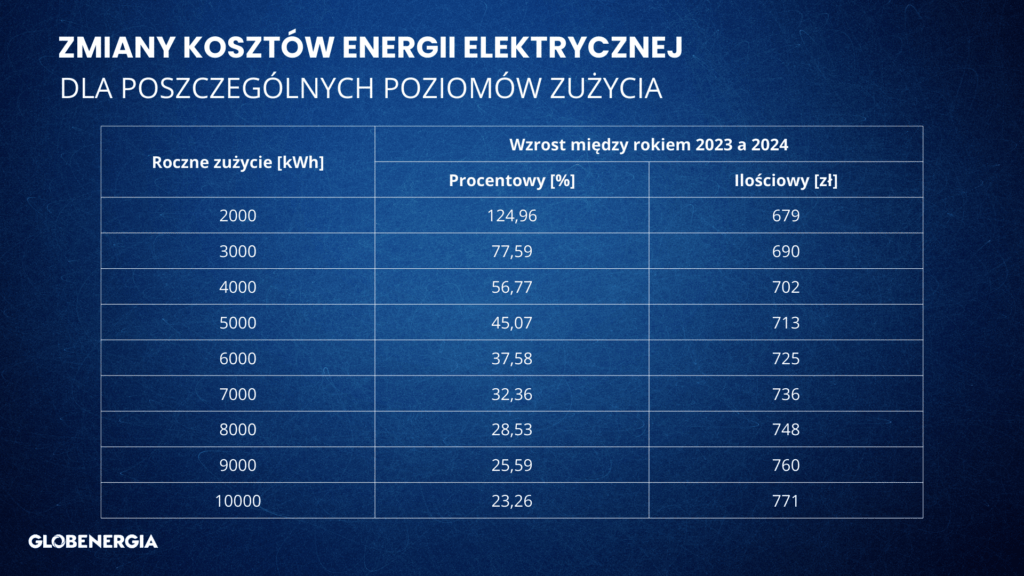 ZMIANY KOSZTÓW ENERGII ELEKTRYCZNEJ
DLA POSZCZEGÓLNYCH POZIOMÓW ZUŻYCIA

| Roczne zużycie [kWh] | Wzrost między rokiem 2023 a 2024 | |
|---|---|---|
| | Procentowy [%] | Ilościowy [zł] |
| 2000 | 124,96 | 679 |
| 3000 | 77,59 | 690 |
| 4000 | 56,77 | 702 |
| 5000 | 45,07 | 713 |
| 6000 | 37,58 | 725 |
| 7000 | 32,36 | 736 |
| 8000 | 28,53 | 748 |
| 9000 | 25,59 | 760 |
| 10000 | 23,26 | 771 |

GLOBENERGIA